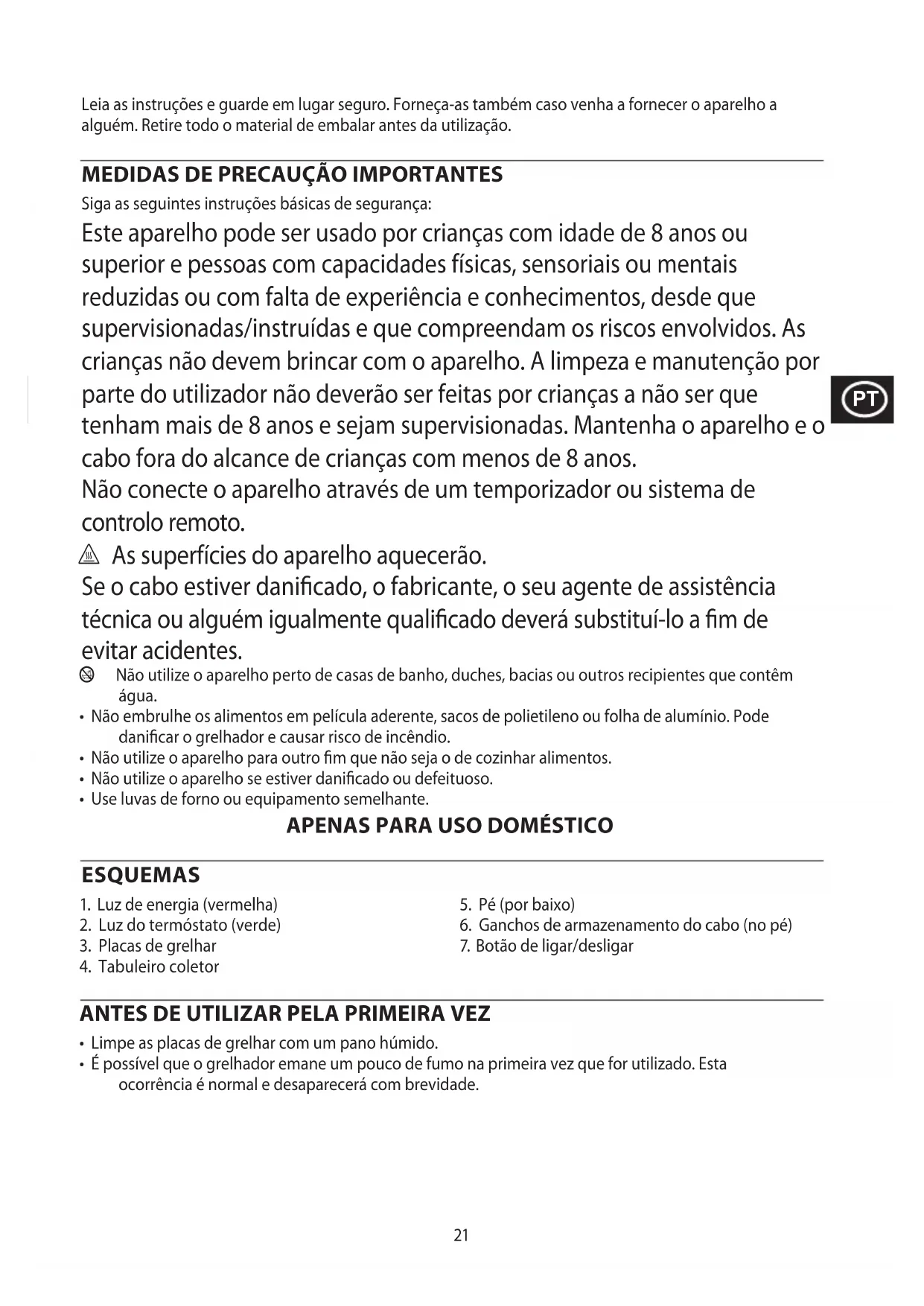 Leia as instruções e guarde em lugar seguro. Forneça-as também caso venha a fornecer o aparelho a alguém. Retire todo o material de embalar antes da utilização.

MEDIDAS DE PRECAUÇÃO IMPORTANTES

Siga as seguintes instruções básicas de segurança:

Este aparelho pode ser usado por crianças com idade de 8 anos ou superior e pessoas com capacidades físicas, sensoriais ou mentais reduzidas ou com falta de experiência e conhecimentos, desde que supervisionadas/instruídas e que compreendam os riscos envolvidos. As crianças não devem brincar com o aparelho. A limpeza e manutenção por parte do utilizador não deverão ser feitas por crianças a não ser que tenham mais de 8 anos e sejam supervisionadas. Mantenha o aparelho e o cabo fora do alcance de crianças com menos de 8 anos.

PT

Não conecte o aparelho através de um temporizador ou sistema de controlo remoto.

As superfícies do aparelho aquecerão.

Se o cabo estiver danificado, o fabricante, o seu agente de assistência técnica ou alguém igualmente qualificado deverá substituí-lo a fim de evitar acidentes.

Não utilize o aparelho perto de casas de banho, duches, bacias ou outros recipientes que contêm água.

• Não embrulhe os alimentos em película aderente, sacos de polietileno ou folha de alumínio. Pode danificar o grelhador e causar risco de incêndio.
• Não utilize o aparelho para outro fim que não seja o de cozinhar alimentos.
• Não utilize o aparelho se estiver danificado ou defeituoso.
• Use luvas de forno ou equipamento semelhante.

APENAS PARA USO DOMÉSTICO

ESQUEMAS

1. Luz de energia (vermelha)
2. Luz do termóstato (verde)
3. Placas de grelhar
4. Tabuleiro coletor

5. Pé (por baixo)
6. Ganchos de armazenamento do cabo (no pé)
7. Botão de ligar/desligar

ANTES DE UTILIZAR PELA PRIMEIRA VEZ

• Limpe as placas de grelhar com um pano húmido.
• É possível que o grelhador emane um pouco de fumo na primeira vez que for utilizado. Esta ocorrência é normal e desaparecerá com brevidade.

21